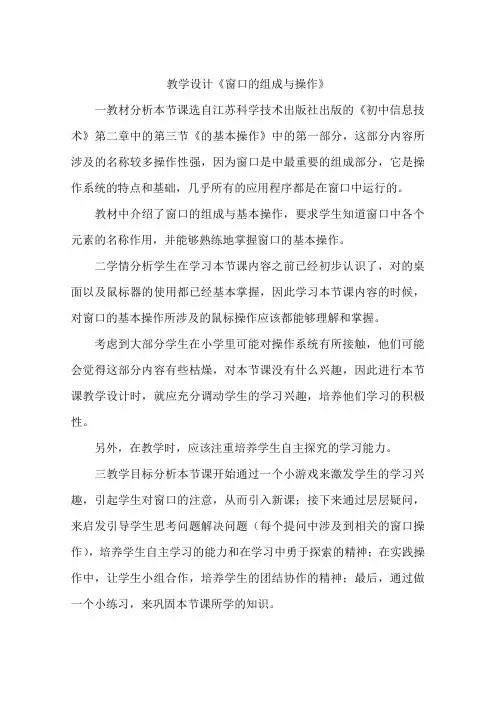 教学设计《窗口的组成与操作》

一教材分析本节课选自江苏科学技术出版社出版的《初中信息技术》第二章中的第三节《的基本操作》中的第一部分，这部分内容所涉及的名称较多操作性强，因为窗口是中最重要的组成部分，它是操作系统的特点和基础，几乎所有的应用程序都是在窗口中运行的。

教材中介绍了窗口的组成与基本操作，要求学生知道窗口中各个元素的名称作用，并能够熟练地掌握窗口的基本操作。

二学情分析学生在学习本节课内容之前已经初步认识了，对的桌面以及鼠标器的使用都已经基本掌握，因此学习本节课内容的时候，对窗口的基本操作所涉及的鼠标操作应该都能够理解和掌握。

考虑到大部分学生在小学里可能对操作系统有所接触，他们可能会觉得这部分内容有些枯燥，对本节课没有什么兴趣，因此进行本节课教学设计时，就应充分调动学生的学习兴趣，培养他们学习的积极性。

另外，在教学时，应该注重培养学生自主探究的学习能力。

三教学目标分析本节课开始通过一个小游戏来激发学生的学习兴趣，引起学生对窗口的注意，从而引入新课；接下来通过层层疑问，来启发引导学生思考问题解决问题（每个提问中涉及到相关的窗口操作），培养学生自主学习的能力和在学习中勇于探索的精神；在实践操作中，让学生小组合作，培养学生的团结协作的精神；最后，通过做一个小练习，来巩固本节课所学的知识。